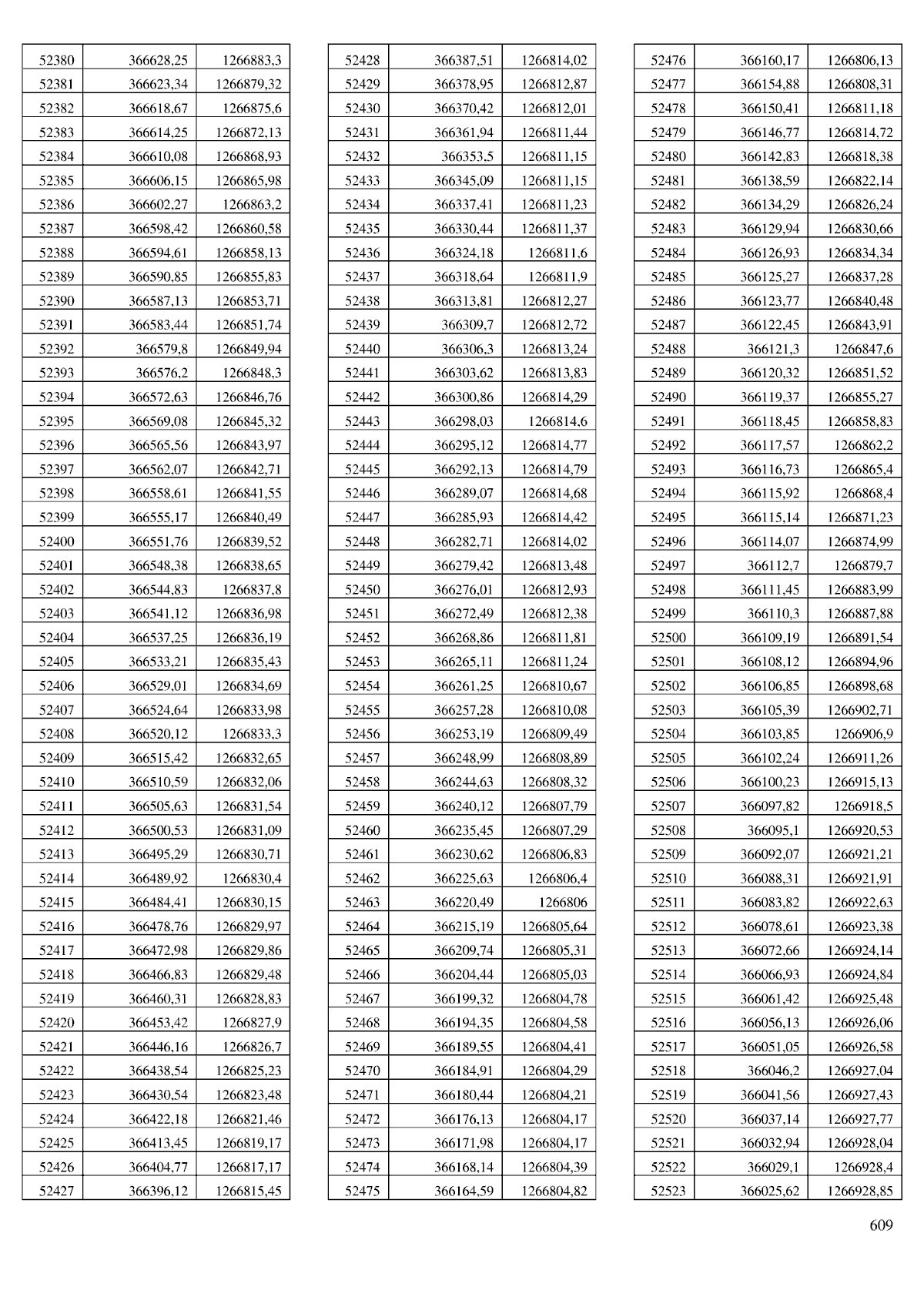 | | | |
|---|---|---|
| 52380 | 366628,25 | 1266883,3 |
| 52381 | 366623,34 | 1266879,32 |
| 52382 | 366618,67 | 1266875,6 |
| 52383 | 366614,25 | 1266872,13 |
| 52384 | 366610,08 | 1266868,93 |
| 52385 | 366606,15 | 1266865,98 |
| 52386 | 366602,27 | 1266863,2 |
| 52387 | 366598,42 | 1266860,58 |
| 52388 | 366594,61 | 1266858,13 |
| 52389 | 366590,85 | 1266855,83 |
| 52390 | 366587,13 | 1266853,71 |
| 52391 | 366583,44 | 1266851,74 |
| 52392 | 366579,8 | 1266849,94 |
| 52393 | 366576,2 | 1266848,3 |
| 52394 | 366572,63 | 1266846,76 |
| 52395 | 366569,08 | 1266845,32 |
| 52396 | 366565,56 | 1266843,97 |
| 52397 | 366562,07 | 1266842,71 |
| 52398 | 366558,61 | 1266841,55 |
| 52399 | 366555,17 | 1266840,49 |
| 52400 | 366551,76 | 1266839,52 |
| 52401 | 366548,38 | 1266838,65 |
| 52402 | 366544,83 | 1266837,8 |
| 52403 | 366541,12 | 1266836,98 |
| 52404 | 366537,25 | 1266836,19 |
| 52405 | 366533,21 | 1266835,43 |
| 52406 | 366529,01 | 1266834,69 |
| 52407 | 366524,64 | 1266833,98 |
| 52408 | 366520,12 | 1266833,3 |
| 52409 | 366515,42 | 1266832,65 |
| 52410 | 366510,59 | 1266832,06 |
| 52411 | 366505,63 | 1266831,54 |
| 52412 | 366500,53 | 1266831,09 |
| 52413 | 366495,29 | 1266830,71 |
| 52414 | 366489,92 | 1266830,4 |
| 52415 | 366484,41 | 1266830,15 |
| 52416 | 366478,76 | 1266829,97 |
| 52417 | 366472,98 | 1266829,86 |
| 52418 | 366466,83 | 1266829,48 |
| 52419 | 366460,31 | 1266828,83 |
| 52420 | 366453,42 | 1266827,9 |
| 52421 | 366446,16 | 1266826,7 |
| 52422 | 366438,54 | 1266825,23 |
| 52423 | 366430,54 | 1266823,48 |
| 52424 | 366422,18 | 1266821,46 |
| 52425 | 366413,45 | 1266819,17 |
| 52426 | 366404,77 | 1266817,17 |
| 52427 | 366396,12 | 1266815,45 |

| | | |
|---|---|---|
| 52428 | 366387,51 | 1266814,02 |
| 52429 | 366378,95 | 1266812,87 |
| 52430 | 366370,42 | 1266812,01 |
| 52431 | 366361,94 | 1266811,44 |
| 52432 | 366353,5 | 1266811,15 |
| 52433 | 366345,09 | 1266811,15 |
| 52434 | 366337,41 | 1266811,23 |
| 52435 | 366330,44 | 1266811,37 |
| 52436 | 366324,18 | 1266811,6 |
| 52437 | 366318,64 | 1266811,9 |
| 52438 | 366313,81 | 1266812,27 |
| 52439 | 366309,7 | 1266812,72 |
| 52440 | 366306,3 | 1266813,24 |
| 52441 | 366303,62 | 1266813,83 |
| 52442 | 366300,86 | 1266814,29 |
| 52443 | 366298,03 | 1266814,6 |
| 52444 | 366295,12 | 1266814,77 |
| 52445 | 366292,13 | 1266814,79 |
| 52446 | 366289,07 | 1266814,68 |
| 52447 | 366285,93 | 1266814,42 |
| 52448 | 366282,71 | 1266814,02 |
| 52449 | 366279,42 | 1266813,48 |
| 52450 | 366276,01 | 1266812,93 |
| 52451 | 366272,49 | 1266812,38 |
| 52452 | 366268,86 | 1266811,81 |
| 52453 | 366265,11 | 1266811,24 |
| 52454 | 366261,25 | 1266810,67 |
| 52455 | 366257,28 | 1266810,08 |
| 52456 | 366253,19 | 1266809,49 |
| 52457 | 366248,99 | 1266808,89 |
| 52458 | 366244,63 | 1266808,32 |
| 52459 | 366240,12 | 1266807,79 |
| 52460 | 366235,45 | 1266807,29 |
| 52461 | 366230,62 | 1266806,83 |
| 52462 | 366225,63 | 1266806,4 |
| 52463 | 366220,49 | 1266806 |
| 52464 | 366215,19 | 1266805,64 |
| 52465 | 366209,74 | 1266805,31 |
| 52466 | 366204,44 | 1266805,03 |
| 52467 | 366199,32 | 1266804,78 |
| 52468 | 366194,35 | 1266804,58 |
| 52469 | 366189,55 | 1266804,41 |
| 52470 | 366184,91 | 1266804,29 |
| 52471 | 366180,44 | 1266804,21 |
| 52472 | 366176,13 | 1266804,17 |
| 52473 | 366171,98 | 1266804,17 |
| 52474 | 366168,14 | 1266804,39 |
| 52475 | 366164,59 | 1266804,82 |

| | | |
|---|---|---|
| 52476 | 366160,17 | 1266806,13 |
| 52477 | 366154,88 | 1266808,31 |
| 52478 | 366150,41 | 1266811,18 |
| 52479 | 366146,77 | 1266814,72 |
| 52480 | 366142,83 | 1266818,38 |
| 52481 | 366138,59 | 1266822,14 |
| 52482 | 366134,29 | 1266826,24 |
| 52483 | 366129,94 | 1266830,66 |
| 52484 | 366126,93 | 1266834,34 |
| 52485 | 366125,27 | 1266837,28 |
| 52486 | 366123,77 | 1266840,48 |
| 52487 | 366122,45 | 1266843,91 |
| 52488 | 366121,3 | 1266847,6 |
| 52489 | 366120,32 | 1266851,52 |
| 52490 | 366119,37 | 1266855,27 |
| 52491 | 366118,45 | 1266858,83 |
| 52492 | 366117,57 | 1266862,2 |
| 52493 | 366116,73 | 1266865,4 |
| 52494 | 366115,92 | 1266868,4 |
| 52495 | 366115,14 | 1266871,23 |
| 52496 | 366114,07 | 1266874,99 |
| 52497 | 366112,7 | 1266879,7 |
| 52498 | 366111,45 | 1266883,99 |
| 52499 | 366110,3 | 1266887,88 |
| 52500 | 366109,19 | 1266891,54 |
| 52501 | 366108,12 | 1266894,96 |
| 52502 | 366106,85 | 1266898,68 |
| 52503 | 366105,39 | 1266902,71 |
| 52504 | 366103,85 | 1266906,9 |
| 52505 | 366102,24 | 1266911,26 |
| 52506 | 366100,23 | 1266915,13 |
| 52507 | 366097,82 | 1266918,5 |
| 52508 | 366095,1 | 1266920,53 |
| 52509 | 366092,07 | 1266921,21 |
| 52510 | 366088,31 | 1266921,91 |
| 52511 | 366083,82 | 1266922,63 |
| 52512 | 366078,61 | 1266923,38 |
| 52513 | 366072,66 | 1266924,14 |
| 52514 | 366066,93 | 1266924,84 |
| 52515 | 366061,42 | 1266925,48 |
| 52516 | 366056,13 | 1266926,06 |
| 52517 | 366051,05 | 1266926,58 |
| 52518 | 366046,2 | 1266927,04 |
| 52519 | 366041,56 | 1266927,43 |
| 52520 | 366037,14 | 1266927,77 |
| 52521 | 366032,94 | 1266928,04 |
| 52522 | 366029,1 | 1266928,4 |
| 52523 | 366025,62 | 1266928,85 |

609